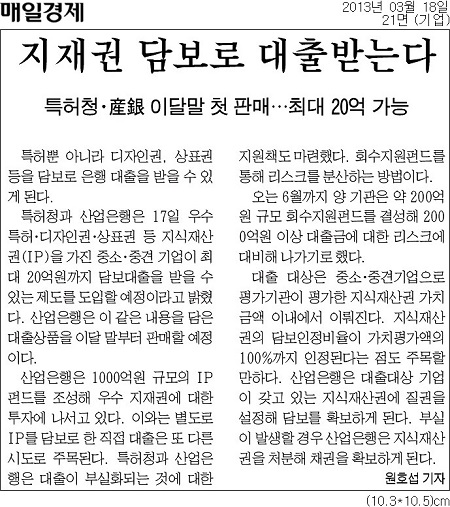 매일경제

2013년 03월 18일
21면 (기업)

지재권 담보로 대출받는다

특허청·産銀 이달말 첫 판매…최대 20억 가능

특허뿐 아니라 디자인권, 상표권 등을 담보로 은행 대출을 받을 수 있게 된다.

특허청과 산업은행은 17일 우수 특허·디자인권·상표권 등 지식재산권(IP)을 가진 중소·중견 기업이 최대 20억원까지 담보대출을 받을 수 있는 제도를 도입할 예정이라고 밝혔다. 산업은행은 이 같은 내용을 담은 대출상품을 이달 말부터 판매할 예정이다.

산업은행은 1000억원 규모의 IP 펀드를 조성해 우수 지재권에 대한 투자에 나서고 있다. 이와는 별도로 IP를 담보로 한 직접 대출은 또 다른 시도로 주목된다. 특허청과 산업은행은 대출이 부실화되는 것에 대한 지원책도 마련했다. 회수지원펀드를 통해 리스크를 분산하는 방법이다.

오는 6월까지 양 기관은 약 200억원 규모 회수지원펀드를 결성해 2000억원 이상 대출금에 대한 리스크에 대비해 나가기로 했다.

대출 대상은 중소·중견기업으로 평가기관이 평가한 지식재산권 가치 금액 이내에서 이뤄진다. 지식재산권의 담보인정비율이 가치평가액의 100%까지 인정된다는 점도 주목할 만하다. 산업은행은 대출대상 기업이 갖고 있는 지식재산권에 질권을 설정해 담보를 확보하게 된다. 부실이 발생할 경우 산업은행은 지식재산권을 처분해 채권을 확보하게 된다.

원호섭 기자

(10.3*10.5)cm